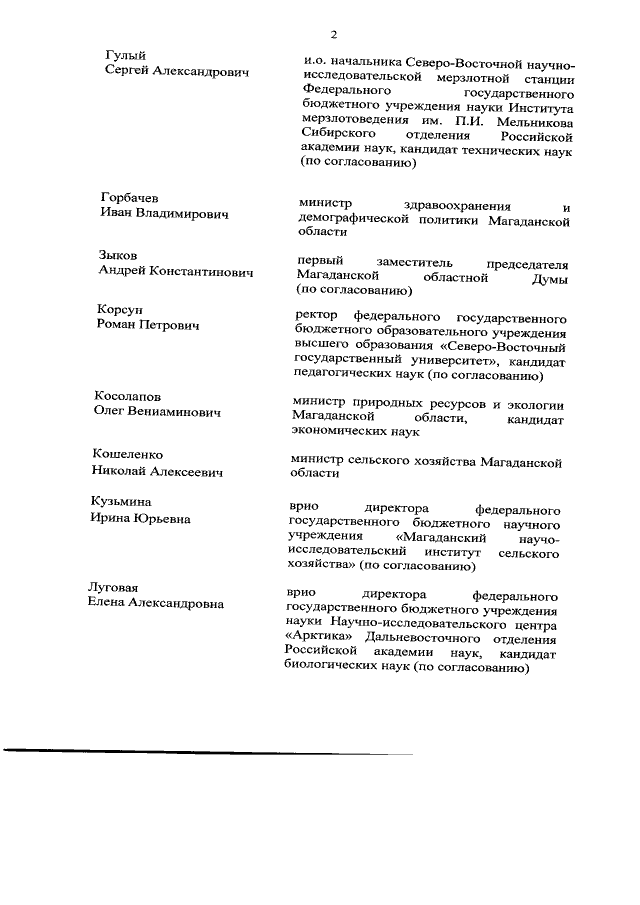 2

Гулый
Сергей Александрович

и.о. начальника Северо-Восточной научно-исследовательской мерзлотной станции Федерального государственного бюджетного учреждения науки Института мерзлотоведения им. П.И. Мельникова Сибирского отделения Российской академии наук, кандидат технических наук (по согласованию)

Горбачев
Иван Владимирович

министр здравоохранения и демографической политики Магаданской области

Зыков
Андрей Константинович

первый заместитель председателя Магаданской областной Думы (по согласованию)

Корсун
Роман Петрович

ректор федерального государственного бюджетного образовательного учреждения высшего образования «Северо-Восточный государственный университет», кандидат педагогических наук (по согласованию)

Косолапов
Олег Вениаминович

министр природных ресурсов и экологии Магаданской области, кандидат экономических наук

Кошеленко
Николай Алексеевич

министр сельского хозяйства Магаданской области

Кузьмина
Ирина Юрьевна

врио директора федерального государственного бюджетного научного учреждения «Магаданский научно-исследовательский институт сельского хозяйства» (по согласованию)

Луговая
Елена Александровна

врио директора федерального государственного бюджетного учреждения науки Научно-исследовательского центра «Арктика» Дальневосточного отделения Российской академии наук, кандидат биологических наук (по согласованию)